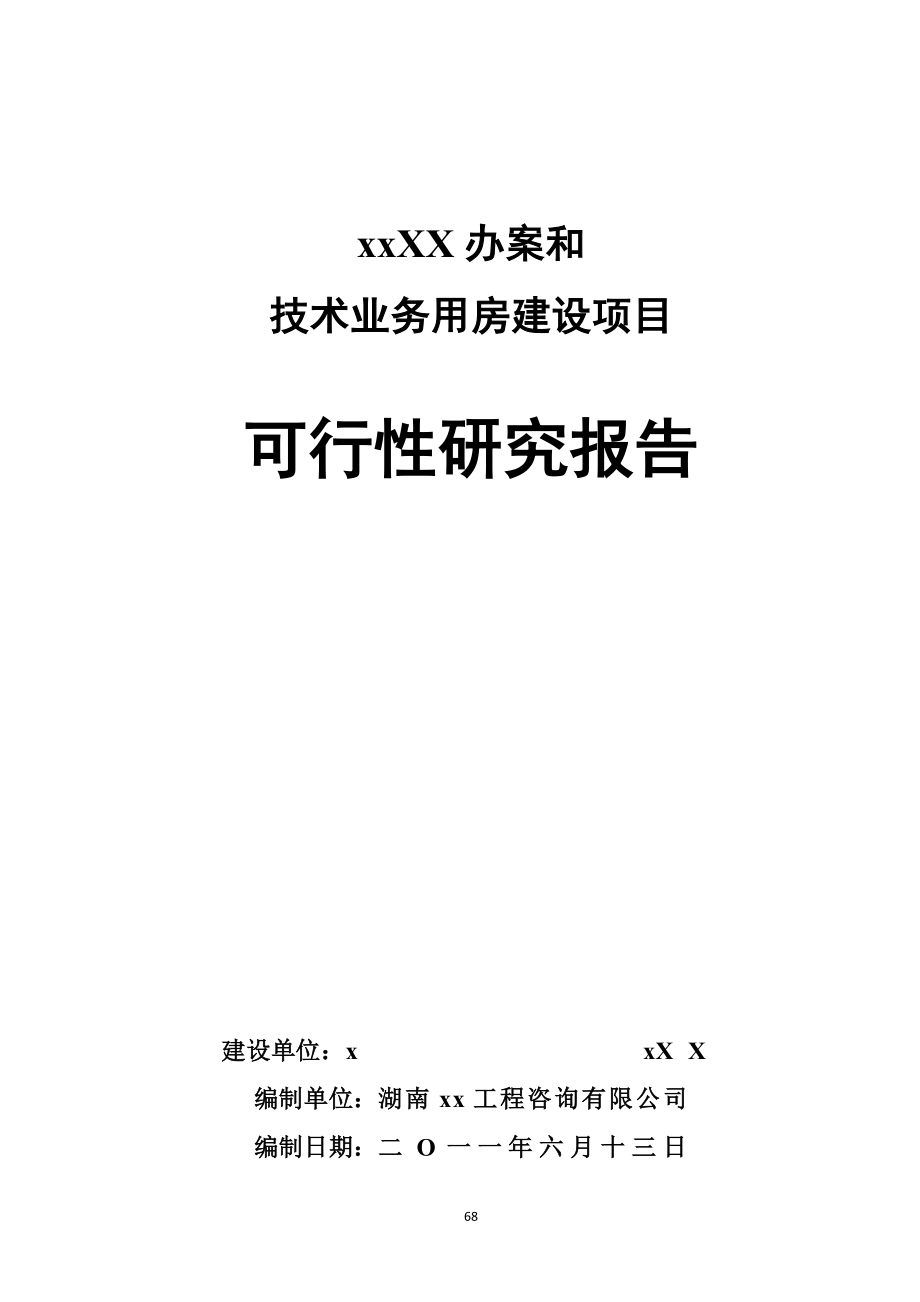 xxXX 办案和

技术业务用房建设项目

可行性研究报告

建设单位：x xX X

编制单位：湖南 xx 工程咨询有限公司

编制日期：二 O 一 一 年 六 月 十 三 日

68